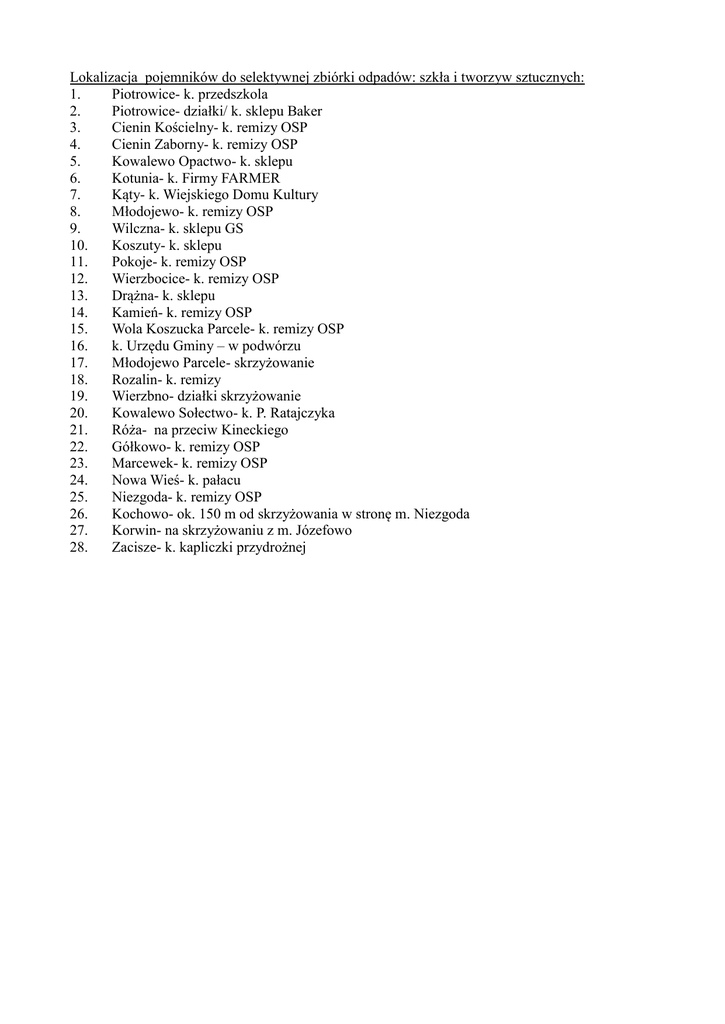 Lokalizacja pojemników do selektywnej zbiórki odpadów: szkła i tworzyw sztucznych:
1. Piotrowice- k. przedszkola
2. Piotrowice- działki/ k. sklepu Baker
3. Cienin Kościelny- k. remizy OSP
4. Cienin Zaborny- k. remizy OSP
5. Kowalewo Opactwo- k. sklepu
6. Kotunia- k. Firmy FARMER
7. Kąty- k. Wiejskiego Domu Kultury
8. Młodojewo- k. remizy OSP
9. Wilczna- k. sklepu GS
10. Koszuty- k. sklepu
11. Pokoje- k. remizy OSP
12. Wierzbocice- k. remizy OSP
13. Drążna- k. sklepu
14. Kamień- k. remizy OSP
15. Wola Koszucka Parcele- k. remizy OSP
16. k. Urzędu Gminy – w podwórzu
17. Młodojewo Parcele- skrzyżowanie
18. Rozalin- k. remizy
19. Wierzbno- działki skrzyżowanie
20. Kowalewo Sołectwo- k. P. Ratajczyka
21. Róża- na przeciw Kineckiego
22. Gółkowo- k. remizy OSP
23. Marcewek- k. remizy OSP
24. Nowa Wieś- k. pałacu
25. Niezgoda- k. remizy OSP
26. Kochowo- ok. 150 m od skrzyżowania w stronę m. Niezgoda
27. Korwin- na skrzyżowaniu z m. Józefowo
28. Zacisze- k. kapliczki przydrożnej